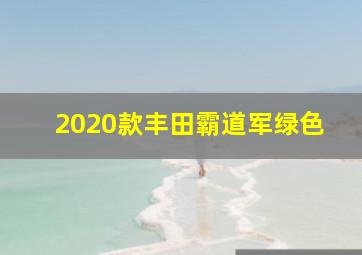 2020款丰田霸道军绿色